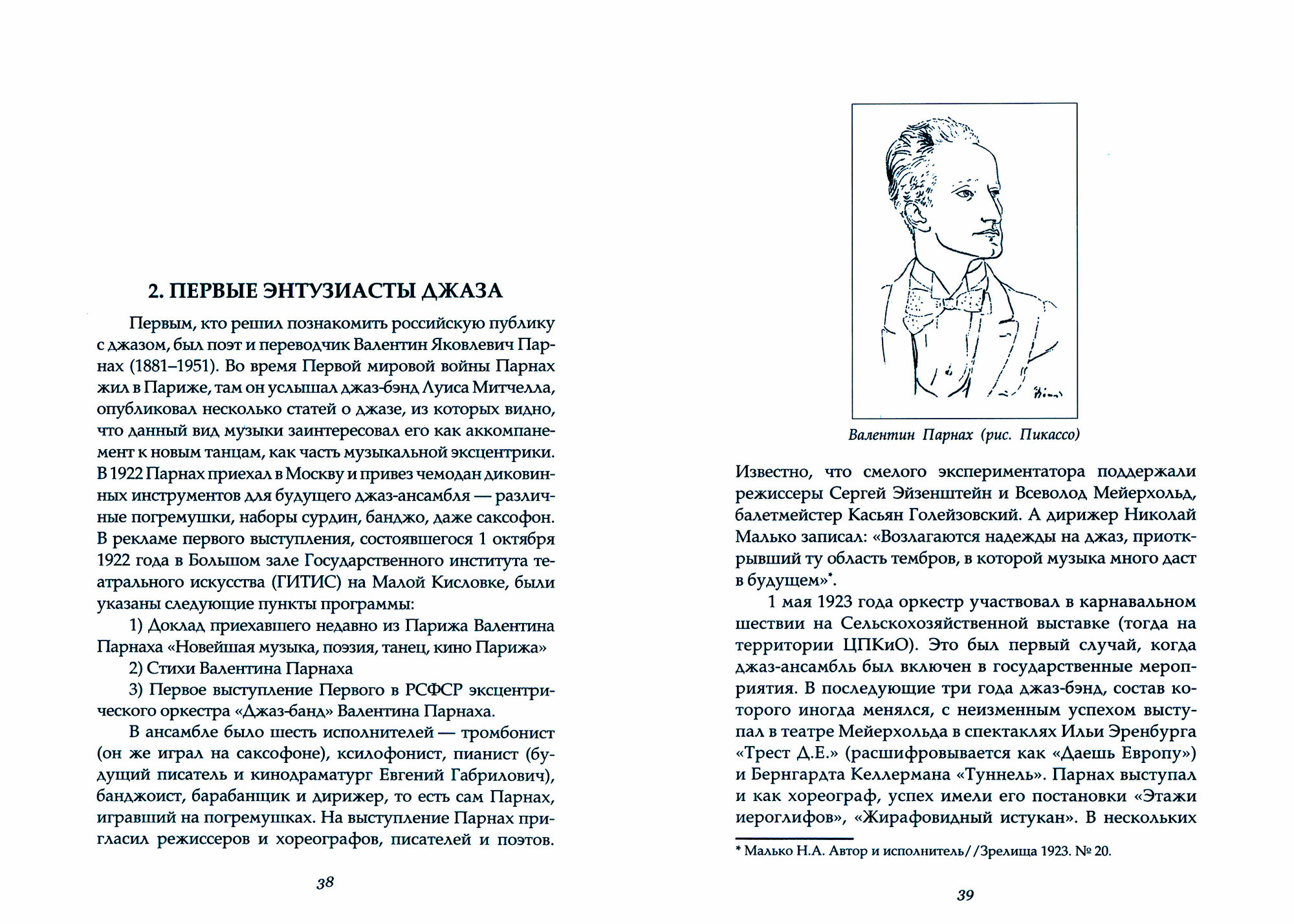 2. ПЕРВЫЕ ЭНТУЗИАСТЫ ДЖАЗА

Первым, кто решил познакомить российскую публику с джазом, был поэт и переводчик Валентин Яковлевич Парнах (1881–1951). Во время Первой мировой войны Парнах жил в Париже, там он услышал джаз-бэнд Луиса Митчелла, опубликовал несколько статей о джазе, из которых видно, что данный вид музыки заинтересовал его как аккомпанемент к новым танцам, как часть музыкальной эксцентрики. В 1922 Парнах приехал в Москву и привез чемодан диковинных инструментов для будущего джаз-ансамбля — различные погремушки, наборы сурдин, банджо, даже саксофон. В рекламе первого выступления, состоявшегося 1 октября 1922 года в Большом зале Государственного института театрального искусства (ГИТИС) на Малой Кисловке, были указаны следующие пункты программы:

1) Доклад приехавшего недавно из Парижа Валентина Парнаха «Новейшая музыка, поэзия, танец, кино Парижа»

2) Стихи Валентина Парнаха

3) Первое выступление Первого в РСФСР эксцентрического оркестра «Джаз-банд» Валентина Парнаха.

В ансамбле было шесть исполнителей — тромбонист (он же играл на саксофоне), ксилофонист, пианист (будущий писатель и кинодраматург Евгений Габрилович), банджоист, барабанщик и дирижер, то есть сам Парнах, игравший на погремушках. На выступление Парнах пригласил режиссеров и хореографов, писателей и поэтов.

38

Валентин Парнах (рис. Пикассо)

Известно, что смелого экспериментатора поддержали режиссеры Сергей Эйзенштейн и Всеволод Мейерхольд, балетмейстер Касьян Голейзовский. А дирижер Николай Малько записал: «Возлагаются надежды на джаз, приоткрывший ту область тембров, в которой музыка много даст в будущем»*.

1 мая 1923 года оркестр участвовал в карнавальном шествии на Сельскохозяйственной выставке (тогда на территории ЦПКиО). Это был первый случай, когда джаз-ансамбль был включен в государственные мероприятия. В последующие три года джаз-бэнд, состав которого иногда менялся, с неизменным успехом выступал в театре Мейерхольда в спектаклях Ильи Эренбурга «Трест Д.Е.» (расшифровывается как «Даешь Европу») и Бернгардта Келлермана «Туннель». Парнах выступал и как хореограф, успех имели его постановки «Этажи иероглифов», «Жирафовидный истукан». В нескольких

* Малько Н.А. Автор и исполнитель//Зрелища 1923. № 20.

39